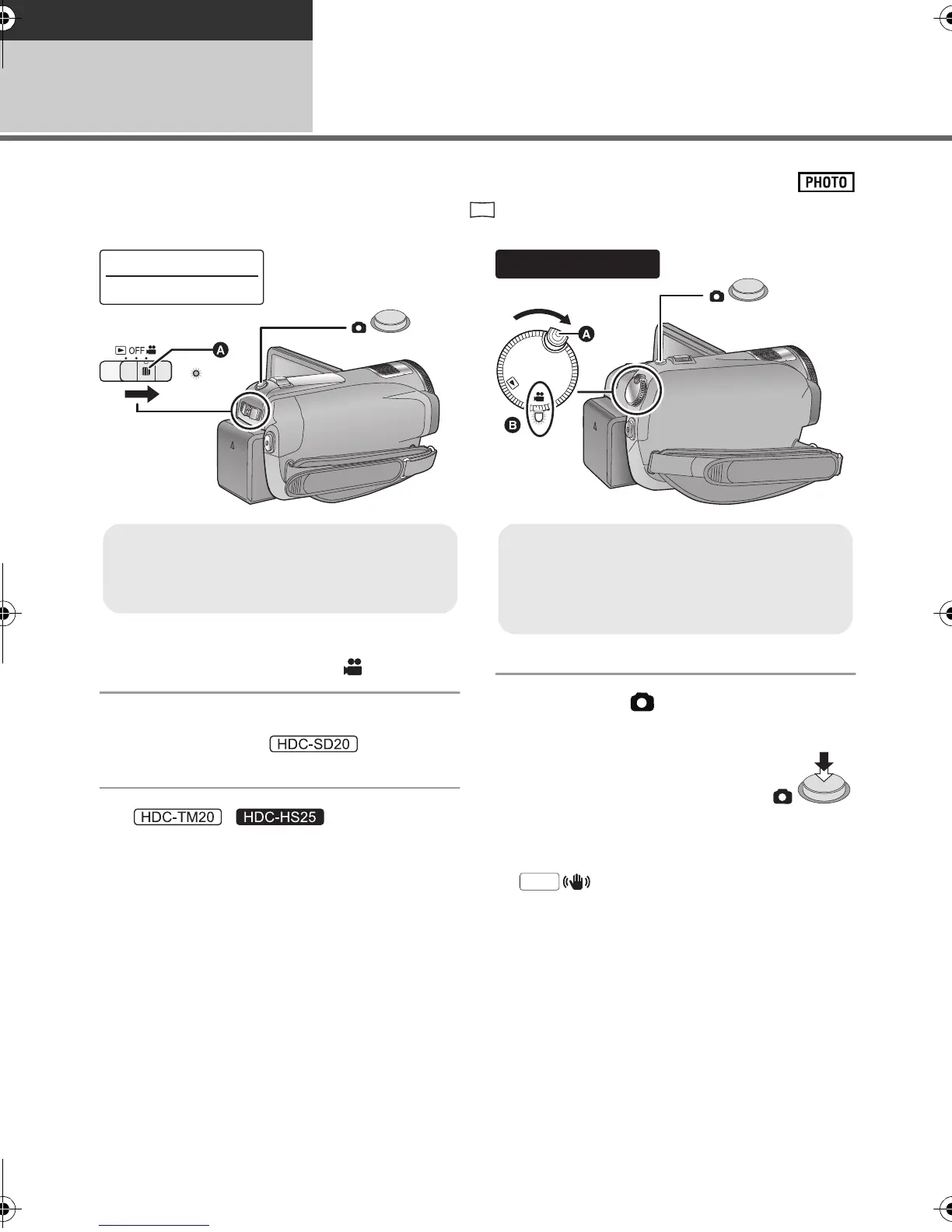 PHOTO

OFF

A

A

B

HDC-SD20

HDC-TM20 HDC-HS25